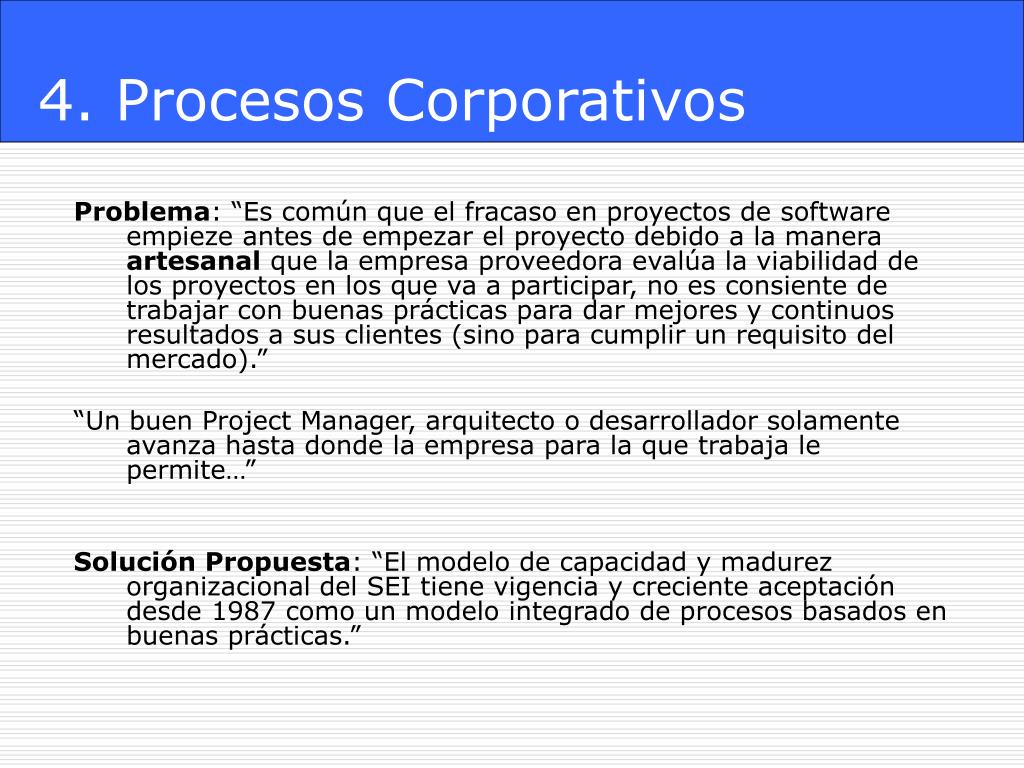 4. Procesos Corporativos

Problema: “Es común que el fracaso en proyectos de software empieze antes de empezar el proyecto debido a la manera artesanal que la empresa proveedora evalúa la viabilidad de los proyectos en los que va a participar, no es consiente de trabajar con buenas prácticas para dar mejores y continuos resultados a sus clientes (sino para cumplir un requisito del mercado).”

“Un buen Project Manager, arquitecto o desarrollador solamente avanza hasta donde la empresa para la que trabaja le permite…”

Solución Propuesta: “El modelo de capacidad y madurez organizacional del SEI tiene vigencia y creciente aceptación desde 1987 como un modelo integrado de procesos basados en buenas prácticas.”